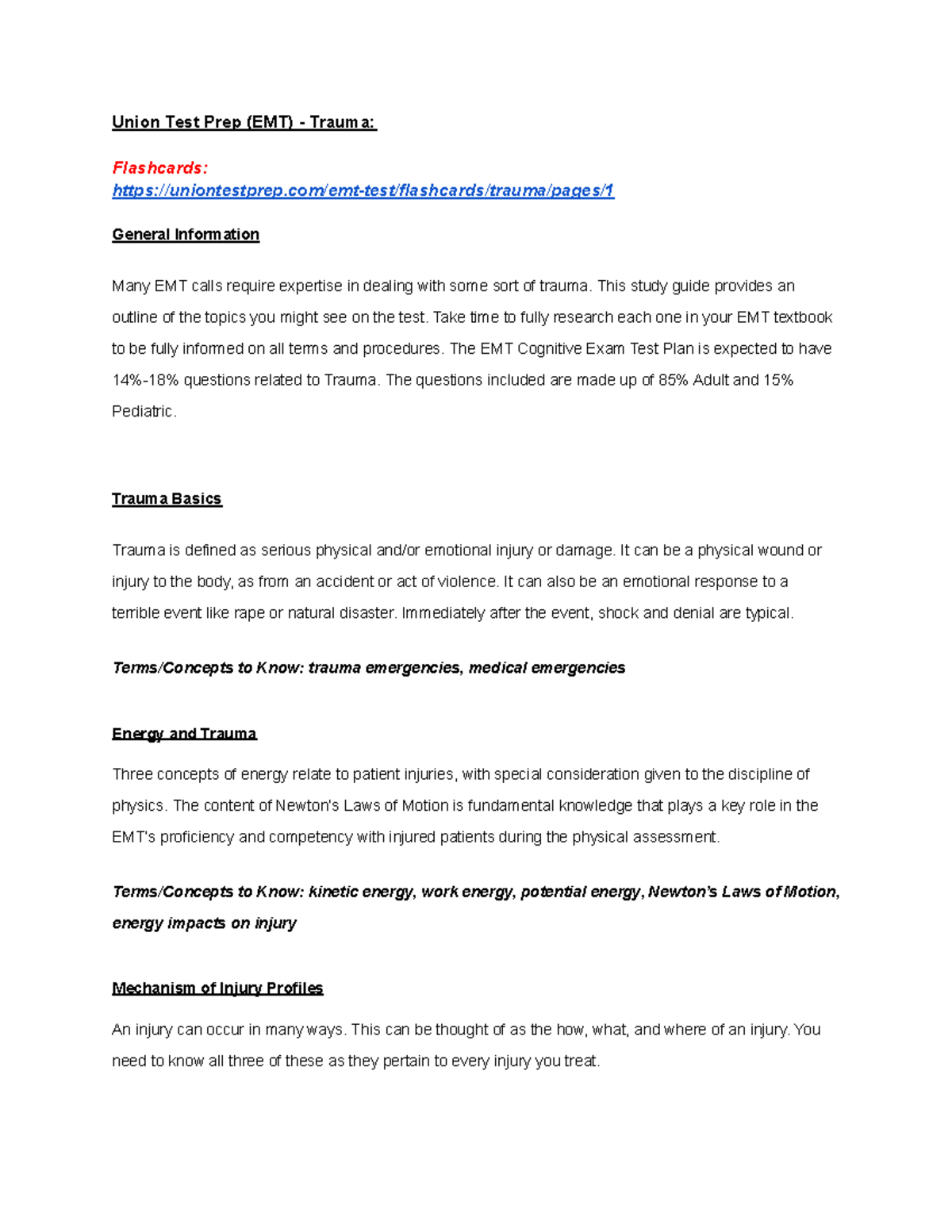 Union Test Prep (EMT) - Trauma:

Flashcards:
https://uniontestprep.com/emt-test/flashcards/trauma/pages/1

General Information

Many EMT calls require expertise in dealing with some sort of trauma. This study guide provides an outline of the topics you might see on the test. Take time to fully research each one in your EMT textbook to be fully informed on all terms and procedures. The EMT Cognitive Exam Test Plan is expected to have 14%-18% questions related to Trauma. The questions included are made up of 85% Adult and 15% Pediatric.

Trauma Basics

Trauma is defined as serious physical and/or emotional injury or damage. It can be a physical wound or injury to the body, as from an accident or act of violence. It can also be an emotional response to a terrible event like rape or natural disaster. Immediately after the event, shock and denial are typical.

Terms/Concepts to Know: trauma emergencies, medical emergencies

Energy and Trauma

Three concepts of energy relate to patient injuries, with special consideration given to the discipline of physics. The content of Newton's Laws of Motion is fundamental knowledge that plays a key role in the EMT's proficiency and competency with injured patients during the physical assessment.

Terms/Concepts to Know: kinetic energy, work energy, potential energy, Newton's Laws of Motion, energy impacts on injury

Mechanism of Injury Profiles

An injury can occur in many ways. This can be thought of as the how, what, and where of an injury. You need to know all three of these as they pertain to every injury you treat.